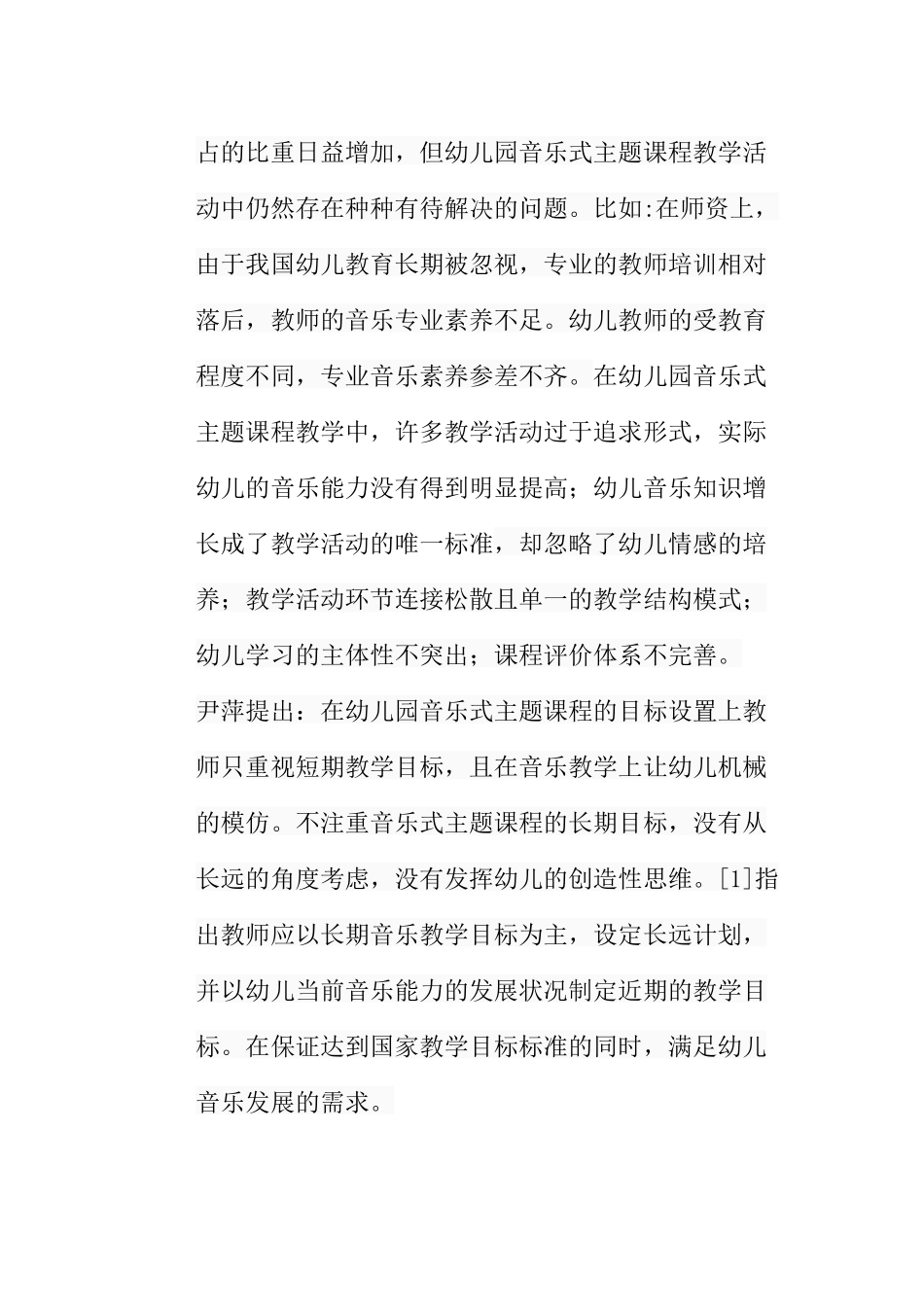 占的比重日益增加，但幼儿园音乐式主题课程教学活动中仍然存在种种有待解决的问题。比如:在师资上，由于我国幼儿教育长期被忽视，专业的教师培训相对落后，教师的音乐专业素养不足。幼儿教师的受教育程度不同，专业音乐素养参差不齐。在幼儿园音乐式主题课程教学中，许多教学活动过于追求形式，实际幼儿的音乐能力没有得到明显提高；幼儿音乐知识增长成了教学活动的唯一标准，却忽略了幼儿情感的培养；教学活动环节连接松散且单一的教学结构模式；幼儿学习的主体性不突出；课程评价体系不完善。

尹萍提出：在幼儿园音乐式主题课程的目标设置上教师只重视短期教学目标，且在音乐教学上让幼儿机械的模仿。不注重音乐式主题课程的长期目标，没有从长远的角度考虑，没有发挥幼儿的创造性思维。[1]指出教师应以长期音乐教学目标为主，设定长远计划，并以幼儿当前音乐能力的发展状况制定近期的教学目标。在保证达到国家教学目标标准的同时，满足幼儿音乐发展的需求。